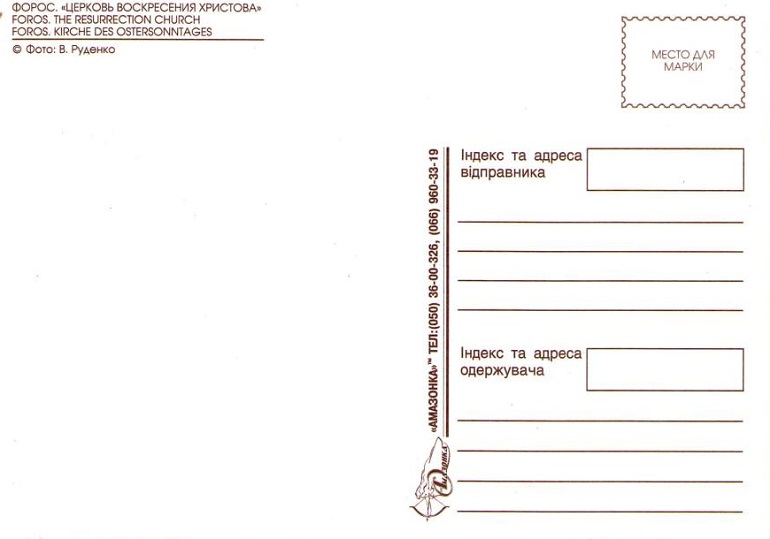 ФОРОС. «ЦЕРКОВЬ ВОСКРЕСЕНИЯ ХРИСТОВА»
FOROS. THE RESURRECTION CHURCH
FOROS. KIRCHE DES OSTERSONNTAGES

© Фото: В. Руденко

МЕСТО ДЛЯ
МАРКИ

«АМАЗОНКА»™ ТЕЛ:(050) 36-00-326, (066) 960-33-19

Індекс та адреса
відправника

____
____
____
____

Індекс та адреса
одержувача

____
____
____
____